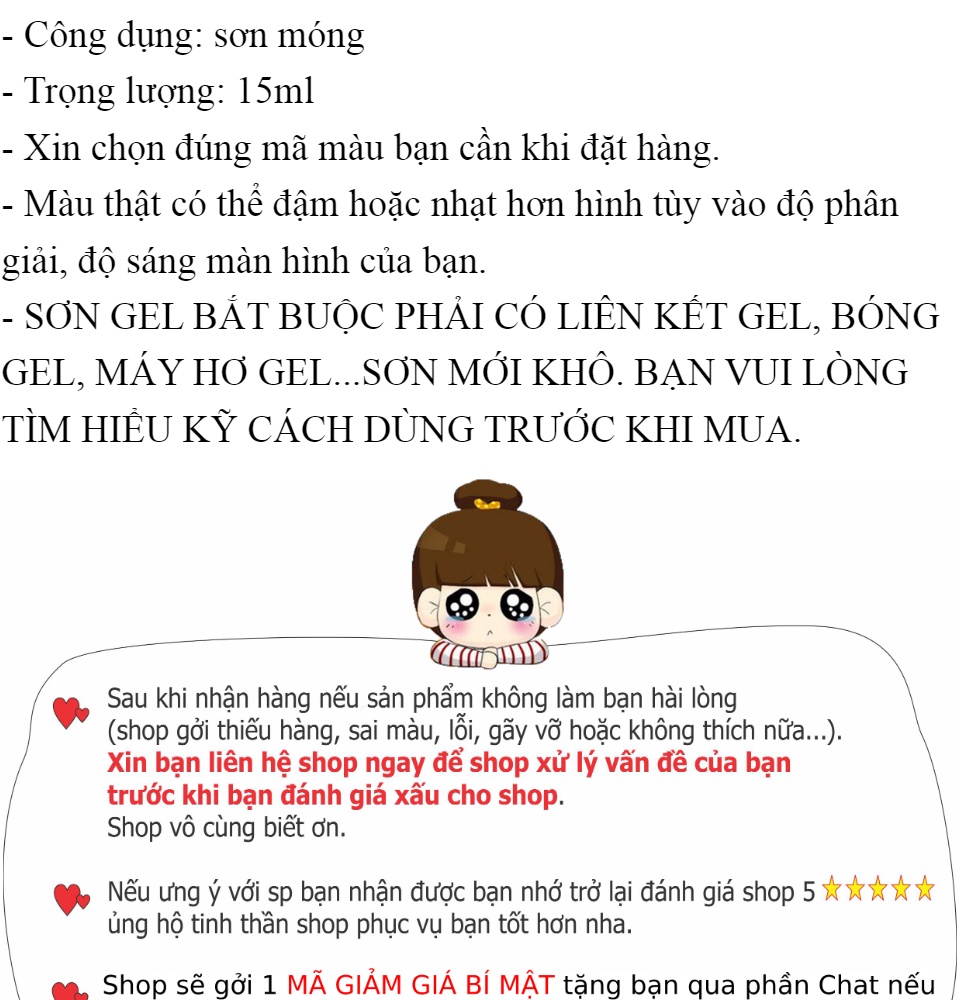 - Công dụng: sơn móng

- Trọng lượng: 15ml

- Xin chọn đúng mã màu bạn cần khi đặt hàng.

- Màu thật có thể đậm hoặc nhạt hơn hình tùy vào độ phân giải, độ sáng màn hình của bạn.

- SƠN GEL BẮT BUỘC PHẢI CÓ LIÊN KẾT GEL, BÓNG GEL, MÁY HƠ GEL...SƠN MỚI KHÔ. BẠN VUI LÒNG TÌM HIỂU KỸ CÁCH DÙNG TRƯỚC KHI MUA.

Sau khi nhận hàng nếu sản phẩm không làm bạn hài lòng (shop gởi thiếu hàng, sai màu, lỗi, gãy vỡ hoặc không thích nữa...). Xin bạn liên hệ shop ngay để shop xử lý vấn đề của bạn trước khi bạn đánh giá xấu cho shop. Shop vô cùng biết ơn.

Nếu ưng ý với sp bạn nhận được bạn nhớ trở lại đánh giá shop 5 ★★★★★ ủng hộ tinh thần shop phục vụ bạn tốt hơn nha.

Shop sẽ gởi 1 MÃ GIẢM GIÁ BÍ MẬT tặng bạn qua phần Chat nếu